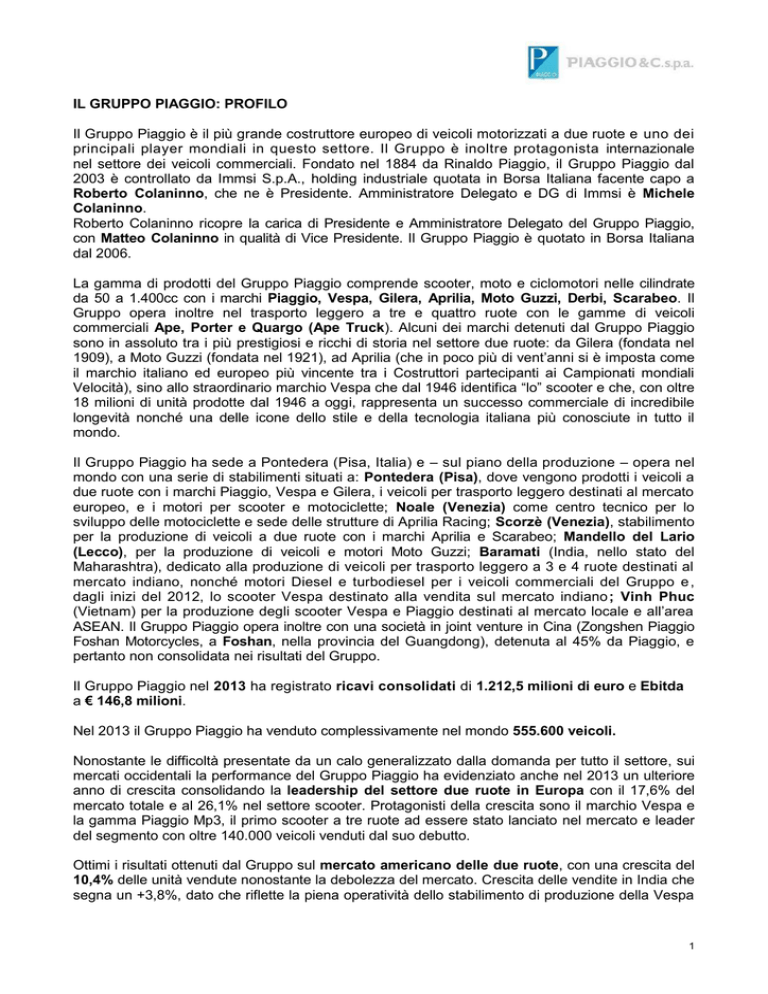 PIAGGIO & C. s.p.a.

IL GRUPPO PIAGGIO: PROFILO

Il Gruppo Piaggio è il più grande costruttore europeo di veicoli motorizzati a due ruote e uno dei principali player mondiali in questo settore. Il Gruppo è inoltre protagonista internazionale nel settore dei veicoli commerciali. Fondato nel 1884 da Rinaldo Piaggio, il Gruppo Piaggio dal 2003 è controllato da Immsi S.p.A., holding industriale quotata in Borsa Italiana facente capo a Roberto Colaninno, che ne è Presidente. Amministratore Delegato e DG di Immsi è Michele Colaninno.
Roberto Colaninno ricopre la carica di Presidente e Amministratore Delegato del Gruppo Piaggio, con Matteo Colaninno in qualità di Vice Presidente. Il Gruppo Piaggio è quotato in Borsa Italiana dal 2006.

La gamma di prodotti del Gruppo Piaggio comprende scooter, moto e ciclomotori nelle cilindrate da 50 a 1.400cc con i marchi Piaggio, Vespa, Gilera, Aprilia, Moto Guzzi, Derbi, Scarabeo. Il Gruppo opera inoltre nel trasporto leggero a tre e quattro ruote con le gamme di veicoli commerciali Ape, Porter e Quargo (Ape Truck). Alcuni dei marchi detenuti dal Gruppo Piaggio sono in assoluto tra i più prestigiosi e ricchi di storia nel settore due ruote: da Gilera (fondata nel 1909), a Moto Guzzi (fondata nel 1921), ad Aprilia (che in poco più di vent'anni si è imposta come il marchio italiano ed europeo più vincente tra i Costruttori partecipanti ai Campionati mondiali Velocità), sino allo straordinario marchio Vespa che dal 1946 identifica "lo" scooter e che, con oltre 18 milioni di unità prodotte dal 1946 a oggi, rappresenta un successo commerciale di incredibile longevità nonché una delle icone dello stile e della tecnologia italiana più conosciute in tutto il mondo.

Il Gruppo Piaggio ha sede a Pontedera (Pisa, Italia) e – sul piano della produzione – opera nel mondo con una serie di stabilimenti situati a: Pontedera (Pisa), dove vengono prodotti i veicoli a due ruote con i marchi Piaggio, Vespa e Gilera, i veicoli per trasporto leggero destinati al mercato europeo, e i motori per scooter e motociclette; Noale (Venezia) come centro tecnico per lo sviluppo delle motociclette e sede delle strutture di Aprilia Racing; Scorzè (Venezia), stabilimento per la produzione di veicoli a due ruote con i marchi Aprilia e Scarabeo; Mandello del Lario (Lecco), per la produzione di veicoli e motori Moto Guzzi; Baramati (India, nello stato del Maharashtra), dedicato alla produzione di veicoli per trasporto leggero a 3 e 4 ruote destinati al mercato indiano, nonché motori Diesel e turbodiesel per i veicoli commerciali del Gruppo e, dagli inizi del 2012, lo scooter Vespa destinato alla vendita sul mercato indiano; Vinh Phuc (Vietnam) per la produzione degli scooter Vespa e Piaggio destinati al mercato locale e all'area ASEAN. Il Gruppo Piaggio opera inoltre con una società in joint venture in Cina (Zongshen Piaggio Foshan Motorcycles, a Foshan, nella provincia del Guangdong), detenuta al 45% da Piaggio, e pertanto non consolidata nei risultati del Gruppo.

Il Gruppo Piaggio nel 2013 ha registrato ricavi consolidati di 1.212,5 milioni di euro e Ebitda a € 146,8 milioni.

Nel 2013 il Gruppo Piaggio ha venduto complessivamente nel mondo 555.600 veicoli.

Nonostante le difficoltà presentate da un calo generalizzato dalla domanda per tutto il settore, sui mercati occidentali la performance del Gruppo Piaggio ha evidenziato anche nel 2013 un ulteriore anno di crescita consolidando la leadership del settore due ruote in Europa con il 17,6% del mercato totale e al 26,1% nel settore scooter. Protagonisti della crescita sono il marchio Vespa e la gamma Piaggio Mp3, il primo scooter a tre ruote ad essere stato lanciato nel mercato e leader del segmento con oltre 140.000 veicoli venduti dal suo debutto.

Ottimi i risultati ottenuti dal Gruppo sul mercato americano delle due ruote, con una crescita del 10,4% delle unità vendute nonostante la debolezza del mercato. Crescita delle vendite in India che segna un +3,8%, dato che riflette la piena operatività dello stabilimento di produzione della Vespa

1